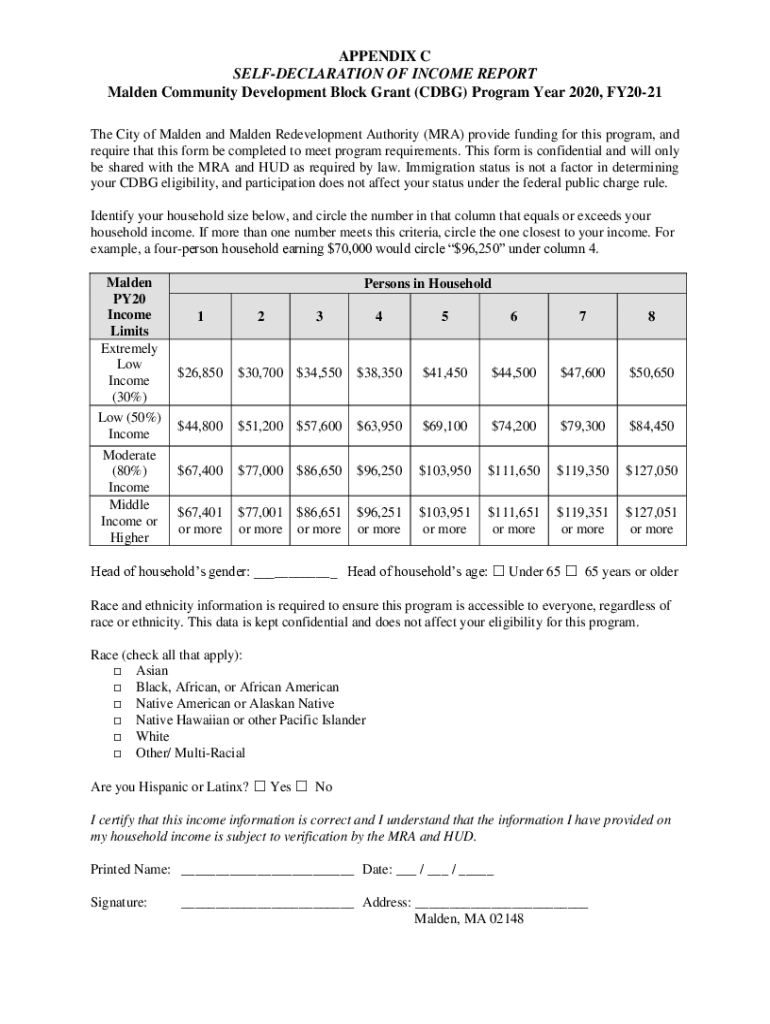 APPENDIX C
SELF-DECLARATION OF INCOME REPORT
Malden Community Development Block Grant (CDBG) Program Year 2020, FY20-21

The City of Malden and Malden Redevelopment Authority (MRA) provide funding for this program, and require that this form be completed to meet program requirements. This form is confidential and will only be shared with the MRA and HUD as required by law. Immigration status is not a factor in determining your CDBG eligibility, and participation does not affect your status under the federal public charge rule.

Identify your household size below, and circle the number in that column that equals or exceeds your household income. If more than one number meets this criteria, circle the one closest to your income. For example, a four-person household earning $70,000 would circle "$96,250" under column 4.

| Malden PY20 Income Limits | Persons in Household | | | | | | | |
|---|---|---|---|---|---|---|---|---|
| | 1 | 2 | 3 | 4 | 5 | 6 | 7 | 8 |
| Extremely Low Income (30%) | $26,850 | $30,700 | $34,550 | $38,350 | $41,450 | $44,500 | $47,600 | $50,650 |
| Low (50%) Income | $44,800 | $51,200 | $57,600 | $63,950 | $69,100 | $74,200 | $79,300 | $84,450 |
| Moderate (80%) Income | $67,400 | $77,000 | $86,650 | $96,250 | $103,950 | $111,650 | $119,350 | $127,050 |
| Middle Income or Higher | $67,401 or more | $77,001 or more | $86,651 or more | $96,251 or more | $103,951 or more | $111,651 or more | $119,351 or more | $127,051 or more |

Head of household's gender: ___________ Head of household's age: ☐ Under 65 ☐ 65 years or older

Race and ethnicity information is required to ensure this program is accessible to everyone, regardless of race or ethnicity. This data is kept confidential and does not affect your eligibility for this program.

Race (check all that apply):
☐ Asian
☐ Black, African, or African American
☐ Native American or Alaskan Native
☐ Native Hawaiian or other Pacific Islander
☐ White
☐ Other/ Multi-Racial

Are you Hispanic or Latinx? ☐ Yes ☐ No

I certify that this income information is correct and I understand that the information I have provided on my household income is subject to verification by the MRA and HUD.

Printed Name: ________________________ Date: ___ / ___ / _____

Signature: ________________________ Address: ________________________
Malden, MA 02148